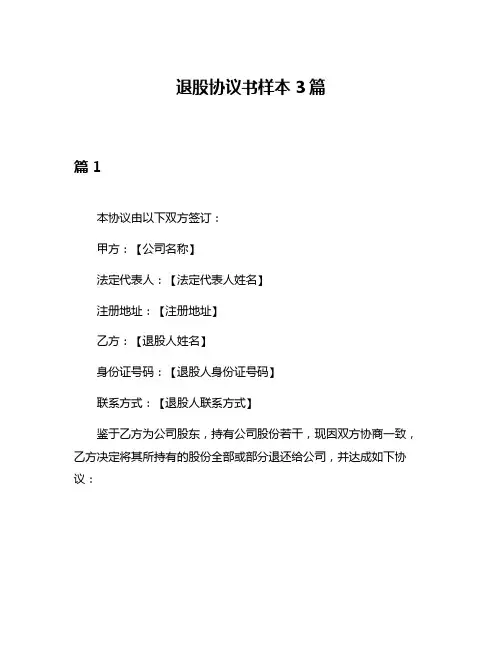 退股协议书样本 3 篇

篇 1

本协议由以下双方签订：

甲方：【公司名称】

法定代表人：【法定代表人姓名】

注册地址：【注册地址】

乙方：【退股人姓名】

身份证号码：【退股人身份证号码】

联系方式：【退股人联系方式】

鉴于乙方为公司股东，持有公司股份若干，现因双方协商一致，乙方决定将其所持有的股份全部或部分退还给公司，并达成如下协议：